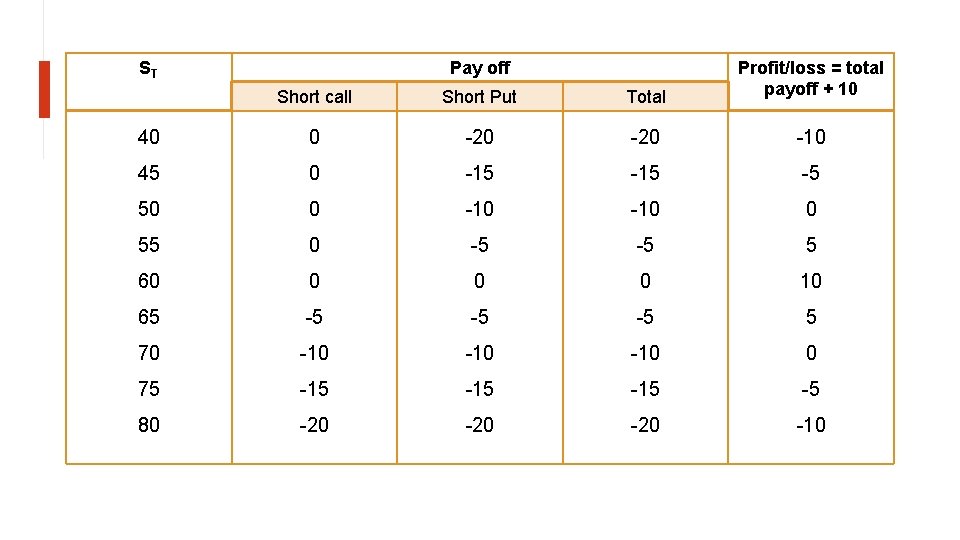 | $S_T$ | Pay off | | | Profit/loss = total payoff + 10 |
|---|---|---|---|---|
| | Short call | Short Put | Total | |
| 40 | 0 | -20 | -20 | -10 |
| 45 | 0 | -15 | -15 | -5 |
| 50 | 0 | -10 | -10 | 0 |
| 55 | 0 | -5 | -5 | 5 |
| 60 | 0 | 0 | 0 | 10 |
| 65 | -5 | -5 | -5 | 5 |
| 70 | -10 | -10 | -10 | 0 |
| 75 | -15 | -15 | -15 | -5 |
| 80 | -20 | -20 | -20 | -10 |